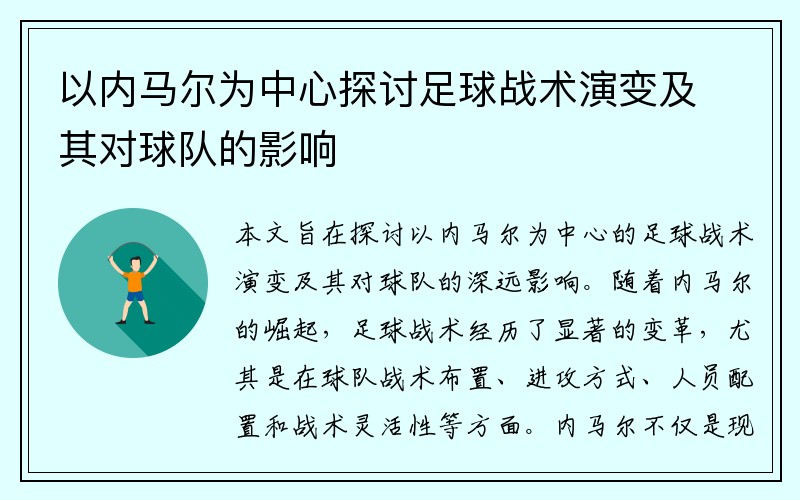 以内马尔为中心探讨足球战术演变及其对球队的影响

本文旨在探讨以内马尔为中心的足球战术演变及其对球队的深远影响。随着内马尔的崛起，足球战术经历了显著的变革，尤其是在球队战术布置、进攻方式、人员配置和战术灵活性等方面。内马尔不仅是现